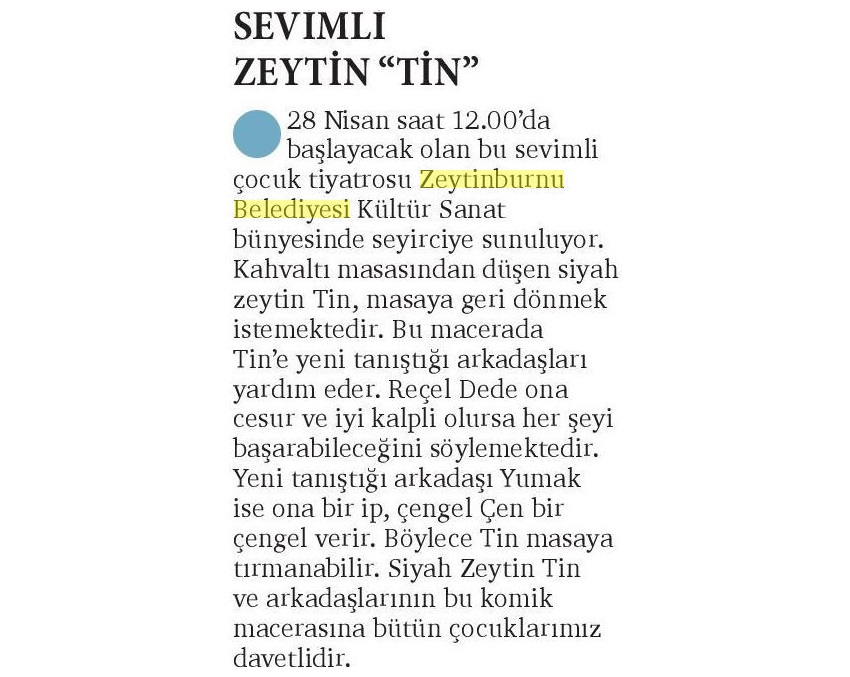 SEVIMLI ZEYTİN “TİN”

28 Nisan saat 12.00’da başlayacak olan bu sevimli çocuk tiyatrosu Zeytinburnu Belediyesi Kültür Sanat bünyesinde seyirciye sunuluyor. Kahvaltı masasından düşen siyah zeytin Tin, masaya geri dönmek istemektedir. Bu macerada Tin’e yeni tanıştığı arkadaşları yardım eder. Reçel Dede ona cesur ve iyi kalpli olursa her şeyi başarabileceğini söylemektedir. Yeni tanıştığı arkadaşı Yumak ise ona bir ip, çengel Çen bir çengel verir. Böylece Tin masaya tırmanabilir. Siyah Zeytin Tin ve arkadaşlarının bu komik macerasına bütün çocuklarımız davetlidir.